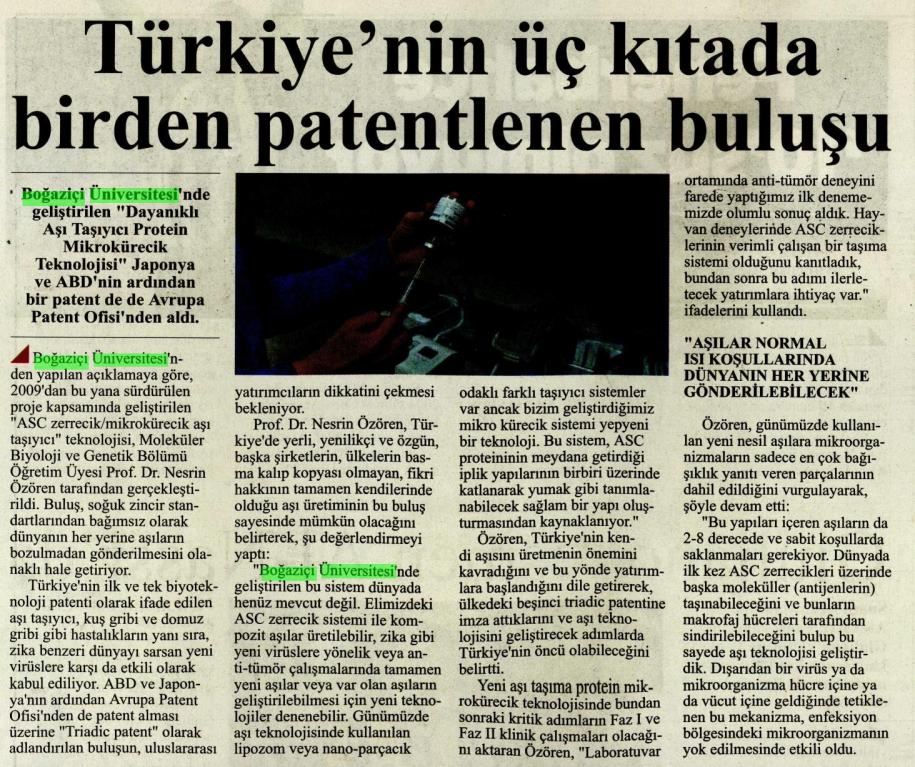 Türkiye'nin üç kıtada birden patentlenen buluşu

Boğaziçi Üniversitesi'nde geliştirilen "Dayanıklı Aşı Taşıyıcı Protein Mikrokürecik Teknolojisi" Japonya ve ABD'nin ardından bir patent de de Avrupa Patent Ofisi'nden aldı.

Boğaziçi Üniversitesi'nden yapılan açıklamaya göre, 2009'dan bu yana sürdürülen proje kapsamında geliştirilen "ASC zerrecik/mikrokürecik aşı taşıyıcı" teknolojisi, Moleküler Biyoloji ve Genetik Bölümü Öğretim Üyesi Prof. Dr. Nesrin Özören tarafından gerçekleştirildi. Buluş, soğuk zincir standartlarından bağımsız olarak dünyanın her yerine aşıların bozulmadan gönderilmesini olanaklı hale getiriyor.

Türkiye'nin ilk ve tek biyoteknoloji patenti olarak ifade edilen aşı taşıyıcı, kuş gribi ve domuz gribi gibi hastalıkların yanı sıra, zika benzeri dünyayı sarsan yeni virüslere karşı da etkili olarak kabul ediliyor. ABD ve Japonya'nın ardından Avrupa Patent Ofisi'nden de patent alması üzerine "Triadic patent" olarak adlandırılan buluşun, uluslararası yatırımcıların dikkatini çekmesi bekleniyor.

Prof. Dr. Nesrin Özören, Türkiye'de yerli, yenilikçi ve özgün, başka şirketlerin, ülkelerin basma kalıp kopyası olmayan, fikri hakkının tamamen kendilerinde olduğu aşı üretiminin bu buluş sayesinde mümkün olacağını belirterek, şu değerlendirmeyi yaptı:

"Boğaziçi Üniversitesi'nde geliştirilen bu sistem dünyada henüz mevcut değil. Elimizdeki ASC zerrecik sistemi ile kompozit aşılar üretilebilir, zika gibi yeni virüslere yönelik veya anti-tümör çalışmalarında tamamen yeni aşılar veya var olan aşıların geliştirilebilmesi için yeni teknolojiler denenebilir. Günümüzde aşı teknolojisinde kullanılan lipozom veya nano-parçacık odaklı farklı taşıyıcı sistemler var ancak bizim geliştirdiğimiz mikro kürecik sistemi yepyeni bir teknoloji. Bu sistem, ASC proteininin meydana getirdiği iplik yapılarının birbiri üzerinde katlanarak yumak gibi tanımlanabilecek sağlam bir yapı oluşturmasından kaynaklanıyor."

Özören, Türkiye'nin kendi aşısını üretmenin önemini kavradığını ve bu yönde yatırımlara başlandığını dile getirerek, ülkedeki beşinci triadic patentine imza attıklarını ve aşı teknolojisini geliştirecek adımlarda Türkiye'nin öncü olabileceğini belirtti.

Yeni aşı taşıma protein mikrokürecik teknolojisinde bundan sonraki kritik adımların Faz I ve Faz II klinik çalışmaları olacağını aktaran Özören, "Laboratuvar ortamında anti-tümör deneyini farede yaptığımız ilk denememizde olumlu sonuç aldık. Hayvan deneylerinde ASC zerreciklerinin verimli çalışan bir taşıma sistemi olduğunu kanıtladık, bundan sonra bu adımı ilerletecek yatırımlara ihtiyaç var." ifadelerini kullandı.

"AŞILAR NORMAL ISI KOŞULLARINDA DÜNYANIN HER YERİNE GÖNDERİLEBİLECEK"

Özören, günümüzde kullanılan yeni nesil aşılara mikroorganizmaların sadece en çok bağışıklık yanıtı veren parçalarının dahil edildiğini vurgulayarak, şöyle devam etti:

"Bu yapıları içeren aşıların da 2-8 derecede ve sabit koşullarda saklanmaları gerekiyor. Dünyada ilk kez ASC zerrecikleri üzerinde başka moleküller (antijenlerin) taşınabileceğini ve bunların makrofaj hücreleri tarafından sindirilebileceğini bulup bu sayede aşı teknolojisi geliştirdik. Dışarıdan bir virüs ya da mikroorganizma hücre içine ya da vücut içine geldiğinde tetiklenen bu mekanizma, enfeksiyon bölgesindeki mikroorganizmanın yok edilmesinde etkili oldu.